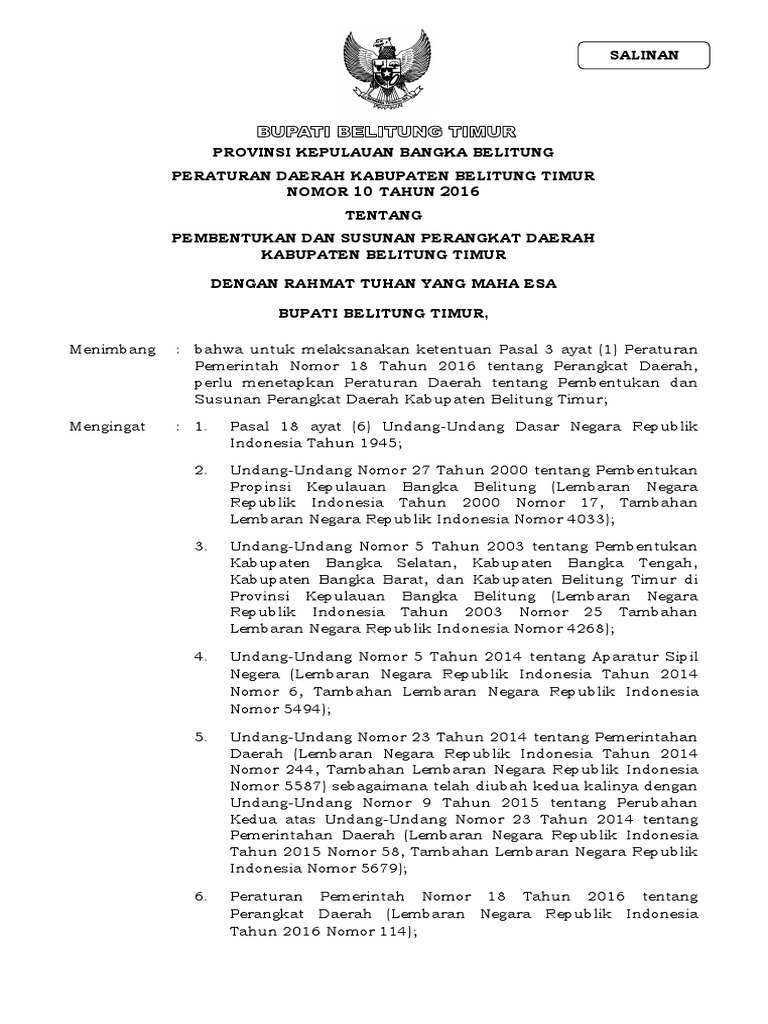 SALINAN

BUPATI BELITUNG TIMUR

PROVINSI KEPULAUAN BANGKA BELITUNG

PERATURAN DAERAH KABUPATEN BELITUNG TIMUR
NOMOR 10 TAHUN 2016

TENTANG

PEMBENTUKAN DAN SUSUNAN PERANGKAT DAERAH
KABUPATEN BELITUNG TIMUR

DENGAN RAHMAT TUHAN YANG MAHA ESA

BUPATI BELITUNG TIMUR,

Menimbang : bahwa untuk melaksanakan ketentuan Pasal 3 ayat (1) Peraturan Pemerintah Nomor 18 Tahun 2016 tentang Perangkat Daerah, perlu menetapkan Peraturan Daerah tentang Pembentukan dan Susunan Perangkat Daerah Kabupaten Belitung Timur;

Mengingat : 1. Pasal 18 ayat (6) Undang-Undang Dasar Negara Republik Indonesia Tahun 1945;

2. Undang-Undang Nomor 27 Tahun 2000 tentang Pembentukan Propinsi Kepulauan Bangka Belitung (Lembaran Negara Republik Indonesia Tahun 2000 Nomor 17, Tambahan Lembaran Negara Republik Indonesia Nomor 4033);

3. Undang-Undang Nomor 5 Tahun 2003 tentang Pembentukan Kabupaten Bangka Selatan, Kabupaten Bangka Tengah, Kabupaten Bangka Barat, dan Kabupaten Belitung Timur di Provinsi Kepulauan Bangka Belitung (Lembaran Negara Republik Indonesia Tahun 2003 Nomor 25 Tambahan Lembaran Negara Republik Indonesia Nomor 4268);

4. Undang-Undang Nomor 5 Tahun 2014 tentang Aparatur Sipil Negera (Lembaran Negara Republik Indonesia Tahun 2014 Nomor 6, Tambahan Lembaran Negara Republik Indonesia Nomor 5494);

5. Undang-Undang Nomor 23 Tahun 2014 tentang Pemerintahan Daerah (Lembaran Negara Republik Indonesia Tahun 2014 Nomor 244, Tambahan Lembaran Negara Republik Indonesia Nomor 5587) sebagaimana telah diubah kedua kalinya dengan Undang-Undang Nomor 9 Tahun 2015 tentang Perubahan Kedua atas Undang-Undang Nomor 23 Tahun 2014 tentang Pemerintahan Daerah (Lembaran Negara Republik Indonesia Tahun 2015 Nomor 58, Tambahan Lembaran Negara Republik Indonesia Nomor 5679);

6. Peraturan Pemerintah Nomor 18 Tahun 2016 tentang Perangkat Daerah (Lembaran Negara Republik Indonesia Tahun 2016 Nomor 114);